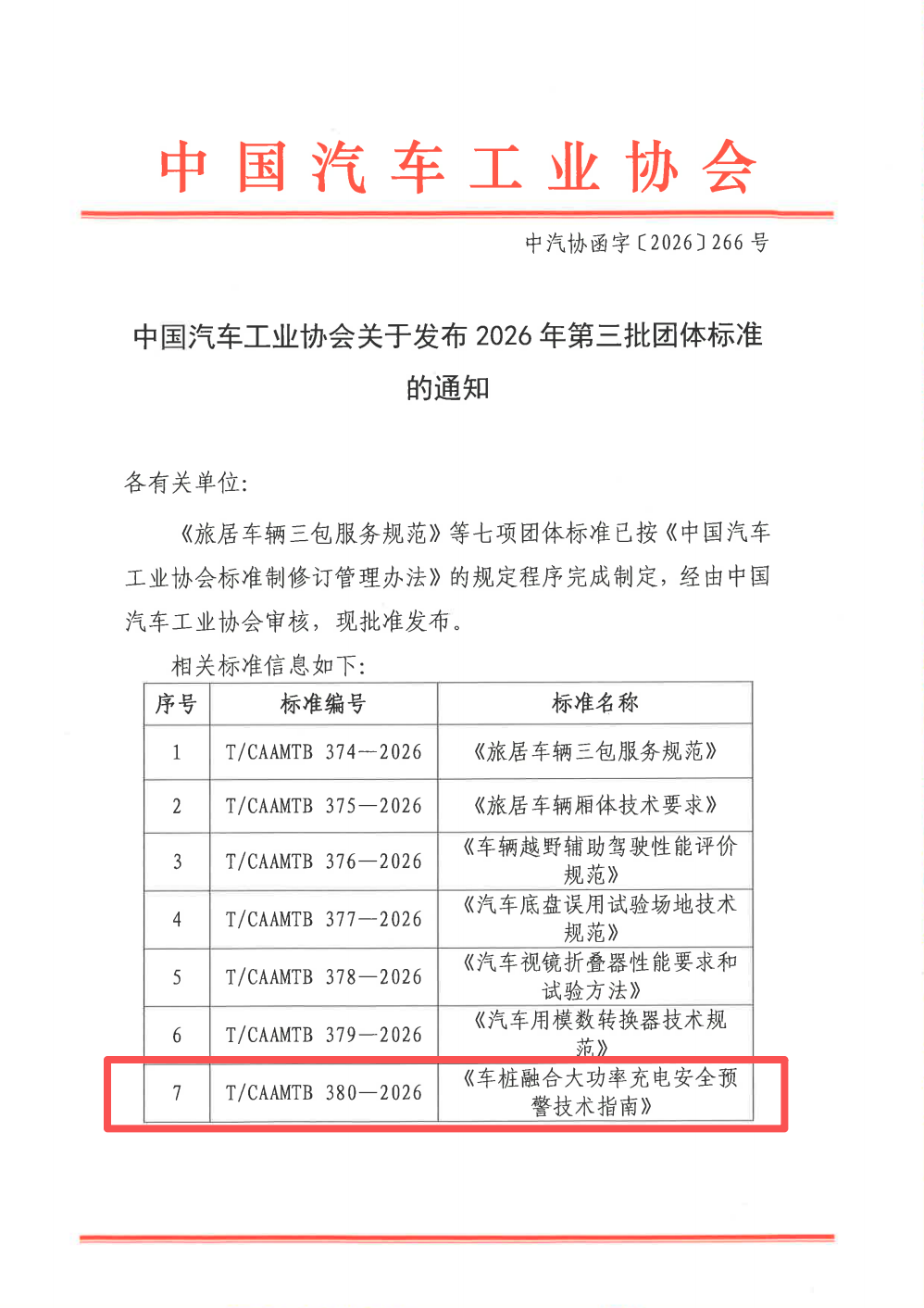 中国汽车工业协会

中汽协函字〔2026〕266 号

中国汽车工业协会关于发布 2026 年第三批团体标准的通知

各有关单位：

《旅居车辆三包服务规范》等七项团体标准已按《中国汽车工业协会标准制修订管理办法》的规定程序完成制定，经由中国汽车工业协会审核，现批准发布。

相关标准信息如下：

| 序号 | 标准编号 | 标准名称 |
|---|---|---|
| 1 | T/CAAMTB 374—2026 | 《旅居车辆三包服务规范》 |
| 2 | T/CAAMTB 375—2026 | 《旅居车辆厢体技术要求》 |
| 3 | T/CAAMTB 376—2026 | 《车辆越野辅助驾驶性能评价规范》 |
| 4 | T/CAAMTB 377—2026 | 《汽车底盘误用试验场地技术规范》 |
| 5 | T/CAAMTB 378—2026 | 《汽车视镜折叠器性能要求和试验方法》 |
| 6 | T/CAAMTB 379—2026 | 《汽车用模数转换器技术规范》 |
| 7 | T/CAAMTB 380—2026 | 《车桩融合大功率充电安全预警技术指南》 |